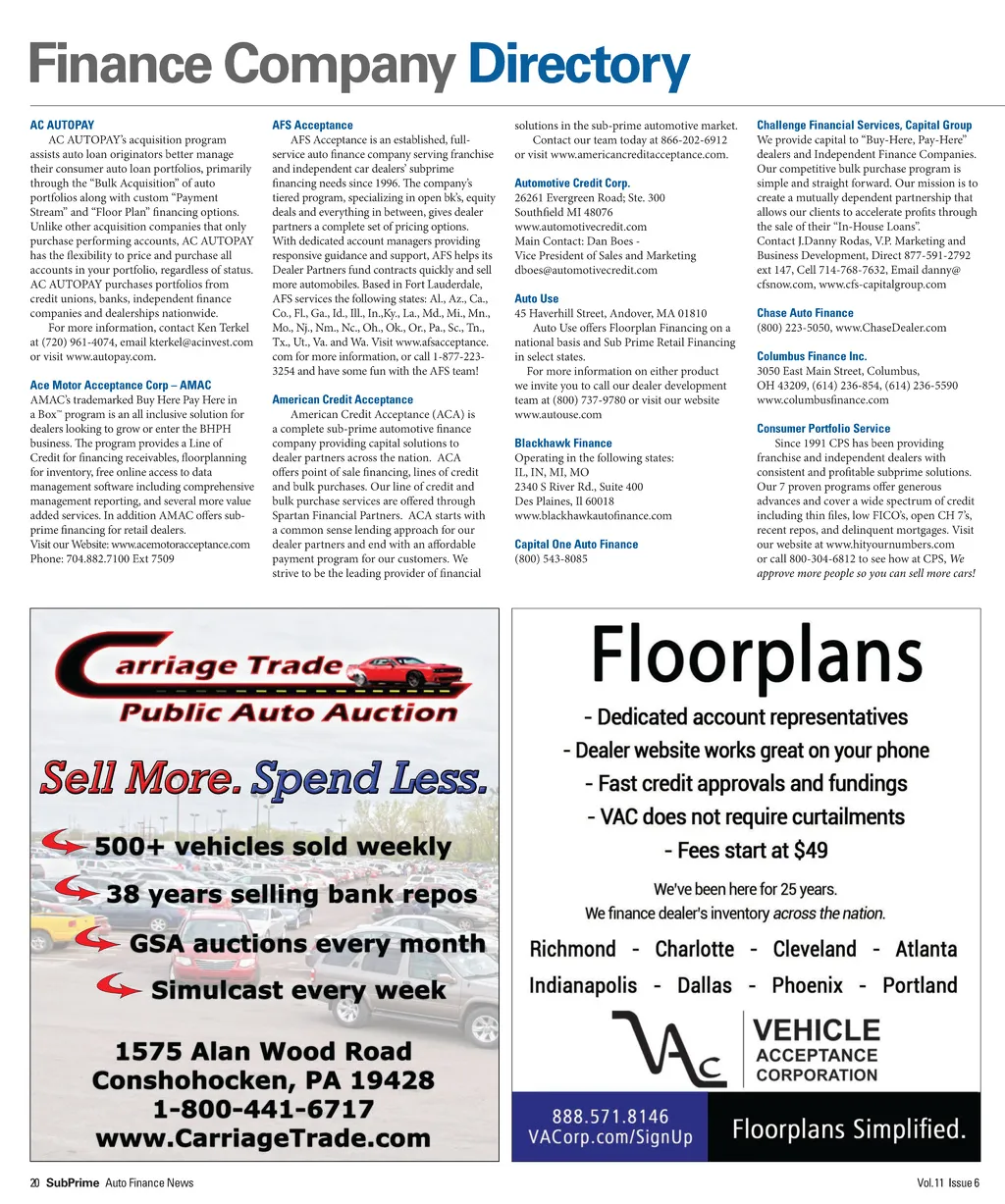 Finance Company Directory

AC AUTOPAY
AC AUTOPAY's acquisition program assists auto loan originators better manage their consumer auto loan portfolios, primarily through the "Bulk Acquisition" of auto portfolios along with custom "Payment Stream" and "Floor Plan" financing options. Unlike other acquisition companies that only purchase performing accounts, AC AUTOPAY has the flexibility to price and purchase all accounts in your portfolio, regardless of status. AC AUTOPAY purchases portfolios from credit unions, banks, independent finance companies and dealerships nationwide.
For more information, contact Ken Terkel at (720) 961-4074, email kterkel@acinvest.com or visit www.autopay.com.

Ace Motor Acceptance Corp – AMAC
AMAC's trademarked Buy Here Pay Here in a Box™ program is an all inclusive solution for dealers looking to grow or enter the BHPH business. The program provides a Line of Credit for financing receivables, floorplanning for inventory, free online access to data management software including comprehensive management reporting, and several more value added services. In addition AMAC offers sub-prime financing for retail dealers.
Visit our Website: www.acemotoracceptance.com
Phone: 704.882.7100 Ext 7509

AFS Acceptance
AFS Acceptance is an established, full-service auto finance company serving franchise and independent car dealers' subprime financing needs since 1996. The company's tiered program, specializing in open bk's, equity deals and everything in between, gives dealer partners a complete set of pricing options. With dedicated account managers providing responsive guidance and support, AFS helps its Dealer Partners fund contracts quickly and sell more automobiles. Based in Fort Lauderdale, AFS services the following states: Al., Az., Ca., Co., Fl., Ga., Id., Ill., In.,Ky., La., Md., Mi., Mn., Mo., Nj., Nm., Nc., Oh., Ok., Or., Pa., Sc., Tn., Tx., Ut., Va. and Wa. Visit www.afsacceptance.com for more information, or call 1-877-223-3254 and have some fun with the AFS team!

American Credit Acceptance
American Credit Acceptance (ACA) is a complete sub-prime automotive finance company providing capital solutions to dealer partners across the nation. ACA offers point of sale financing, lines of credit and bulk purchases. Our line of credit and bulk purchase services are offered through Spartan Financial Partners. ACA starts with a common sense lending approach for our dealer partners and end with an affordable payment program for our customers. We strive to be the leading provider of financial solutions in the sub-prime automotive market.
Contact our team today at 866-202-6912 or visit www.americancreditacceptance.com.

Automotive Credit Corp.
26261 Evergreen Road; Ste. 300
Southfield MI 48076
www.automotivecredit.com
Main Contact: Dan Boes - Vice President of Sales and Marketing
dboes@automotivecredit.com

Auto Use
45 Haverhill Street, Andover, MA 01810
Auto Use offers Floorplan Financing on a national basis and Sub Prime Retail Financing in select states.
For more information on either product we invite you to call our dealer development team at (800) 737-9780 or visit our website www.autouse.com

Blackhawk Finance
Operating in the following states:
IL, IN, MI, MO
2340 S River Rd., Suite 400
Des Plaines, Il 60018
www.blackhawkautofinance.com

Capital One Auto Finance
(800) 543-8085

Challenge Financial Services, Capital Group
We provide capital to "Buy-Here, Pay-Here" dealers and Independent Finance Companies. Our competitive bulk purchase program is simple and straight forward. Our mission is to create a mutually dependent partnership that allows our clients to accelerate profits through the sale of their "In-House Loans".
Contact J.Danny Rodas, V.P. Marketing and Business Development, Direct 877-591-2792 ext 147, Cell 714-768-7632, Email danny@cfsnow.com, www.cfs-capitalgroup.com

Chase Auto Finance
(800) 223-5050, www.ChaseDealer.com

Columbus Finance Inc.
3050 East Main Street, Columbus, OH 43209, (614) 236-854, (614) 236-5590
www.columbusfinance.com

Consumer Portfolio Service
Since 1991 CPS has been providing franchise and independent dealers with consistent and profitable subprime solutions. Our 7 proven programs offer generous advances and cover a wide spectrum of credit including thin files, low FICO's, open CH 7's, recent repos, and delinquent mortgages. Visit our website at www.hityournumbers.com or call 800-304-6812 to see how at CPS, We approve more people so you can sell more cars!

Carriage Trade
Public Auto Auction
Sell More. Spend Less.
500+ vehicles sold weekly
38 years selling bank repos
GSA auctions every month
Simulcast every week
1575 Alan Wood Road
Conshohocken, PA 19428
1-800-441-6717
www.CarriageTrade.com

Floorplans
- Dedicated account representatives
- Dealer website works great on your phone
- Fast credit approvals and fundings
- VAC does not require curtailments
- Fees start at $49
We've been here for 25 years.
We finance dealer's inventory across the nation.
Richmond - Charlotte - Cleveland - Atlanta
Indianapolis - Dallas - Phoenix - Portland
VAC
VEHICLE ACCEPTANCE CORPORATION
888.571.8146
VACorp.com/SignUp
Floorplans Simplified.

20 SubPrime Auto Finance News
Vol.11 Issue 6